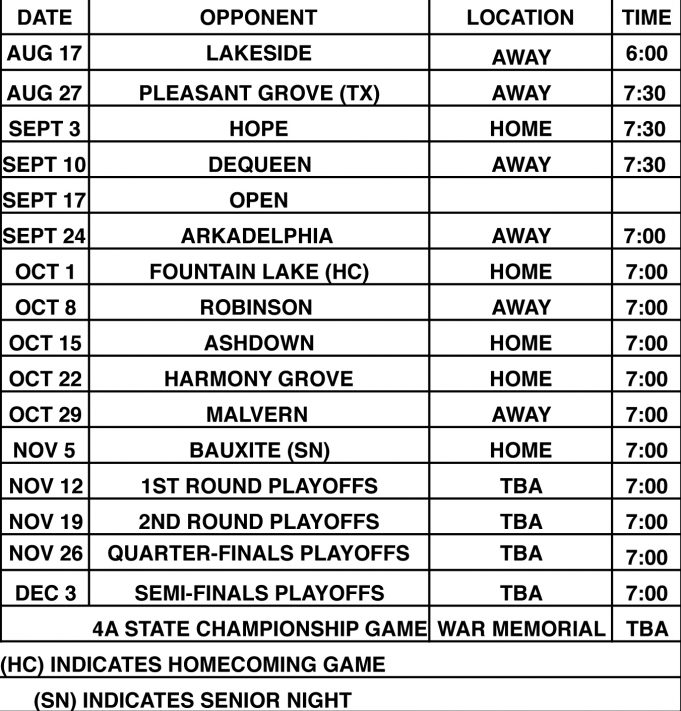 | DATE | OPPONENT | LOCATION | TIME |
|---|---|---|---|
| AUG 17 | LAKESIDE | AWAY | 6:00 |
| AUG 27 | PLEASANT GROVE (TX) | AWAY | 7:30 |
| SEPT 3 | HOPE | HOME | 7:30 |
| SEPT 10 | DEQUEEN | AWAY | 7:30 |
| SEPT 17 | OPEN | | |
| SEPT 24 | ARKADELPHIA | AWAY | 7:00 |
| OCT 1 | FOUNTAIN LAKE (HC) | HOME | 7:00 |
| OCT 8 | ROBINSON | AWAY | 7:00 |
| OCT 15 | ASHDOWN | HOME | 7:00 |
| OCT 22 | HARMONY GROVE | HOME | 7:00 |
| OCT 29 | MALVERN | AWAY | 7:00 |
| NOV 5 | BAUXITE (SN) | HOME | 7:00 |
| NOV 12 | 1ST ROUND PLAYOFFS | TBA | 7:00 |
| NOV 19 | 2ND ROUND PLAYOFFS | TBA | 7:00 |
| NOV 26 | QUARTER-FINALS PLAYOFFS | TBA | 7:00 |
| DEC 3 | SEMI-FINALS PLAYOFFS | TBA | 7:00 |
| | 4A STATE CHAMPIONSHIP GAME | WAR MEMORIAL | TBA |

(HC) INDICATES HOMECOMING GAME

(SN) INDICATES SENIOR NIGHT